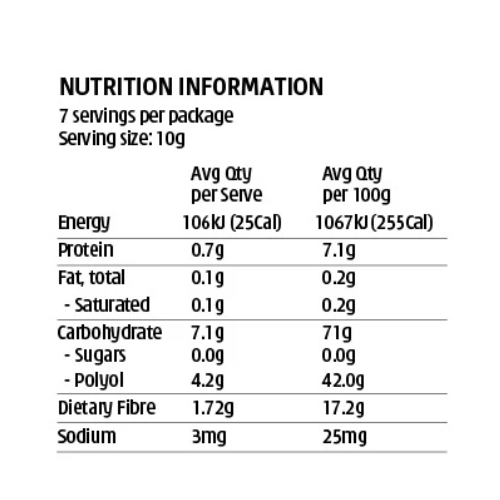 NUTRITION INFORMATION
7 servings per package
Serving size: 10g

| | Avg Qty per Serve | Avg Qty per 100g |
|---|---|---|
| Energy | 106kJ (25Cal) | 1067kJ (255Cal) |
| Protein | 0.7g | 7.1g |
| Fat, total | 0.1g | 0.2g |
| - Saturated | 0.1g | 0.2g |
| Carbohydrate | 7.1g | 71g |
| - Sugars | 0.0g | 0.0g |
| - Polyol | 4.2g | 42.0g |
| Dietary Fibre | 1.72g | 17.2g |
| Sodium | 3mg | 25mg |